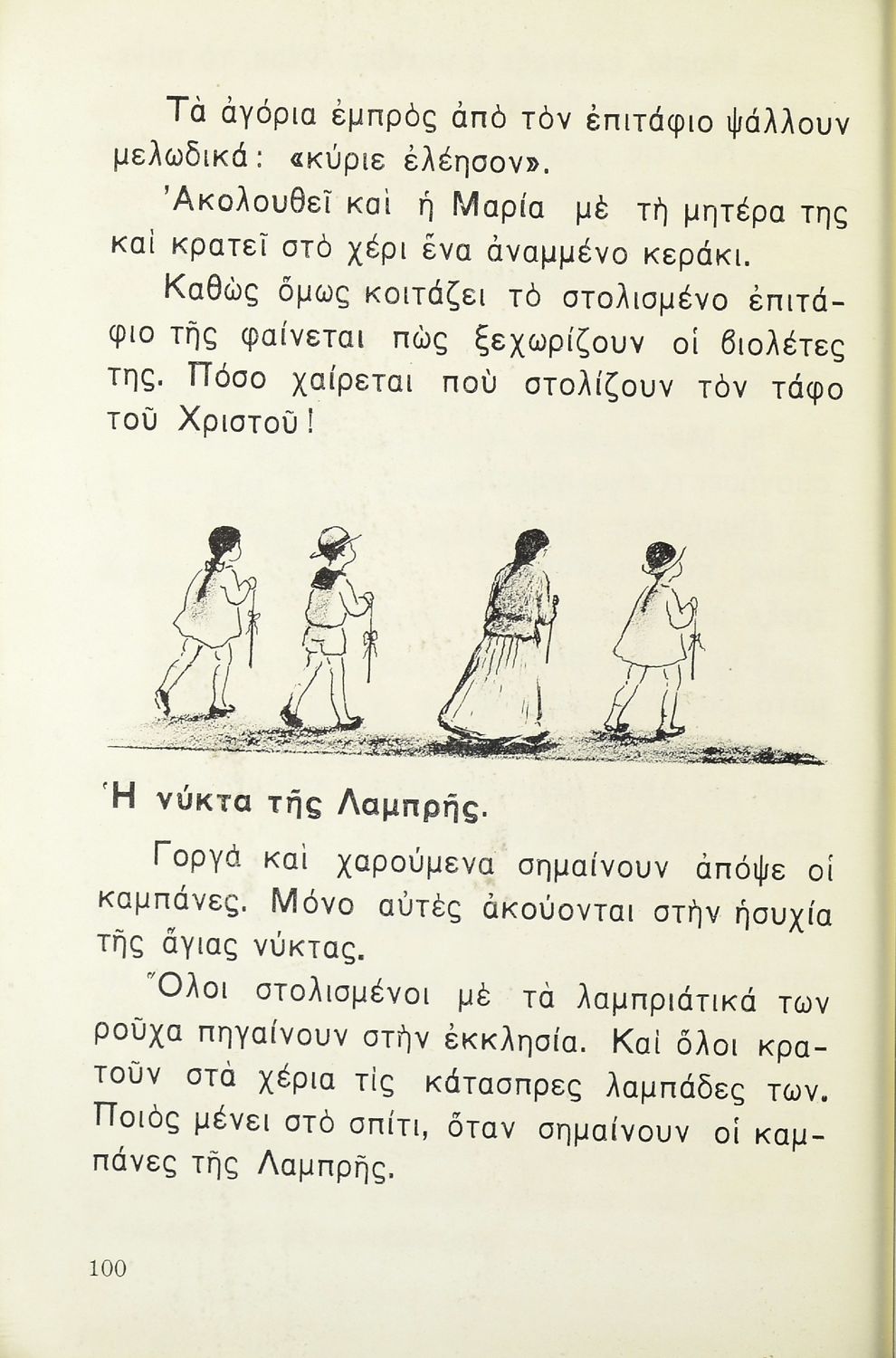 Τὰ ἀγόρια ἐμπρὸς ἀπὸ τὸν ἐπιτάφιο ψάλλουν μελωδικά: «κύριε ἐλέησον».

Ἀκολουθεῖ καὶ ἡ Μαρία μὲ τὴ μητέρα της καὶ κρατεῖ στὸ χέρι ἕνα ἀναμμένο κεράκι.

Καθὼς ὅμως κοιτάζει τὸ στολισμένο ἐπιτάφιο τῆς φαίνεται πὼς ξεχωρίζουν οἱ βιολέτες της. Πόσο χαίρεται ποὺ στολίζουν τὸν τάφο τοῦ Χριστοῦ!

Ἡ νύκτα τῆς Λαμπρῆς.

Γοργὰ καὶ χαρούμενα σημαίνουν ἀπόψε οἱ καμπάνες. Μόνο αὐτὲς ἀκούονται στὴν ἡσυχία τῆς ἅγιας νύκτας.

Ὅλοι στολισμένοι μὲ τὰ λαμπριάτικά των ροῦχα πηγαίνουν στὴν ἐκκλησία. Καὶ ὅλοι κρατοῦν στὰ χέρια τὶς κάτασπρες λαμπάδες των. Ποιὸς μένει στὸ σπίτι, ὅταν σημαίνουν οἱ καμπάνες τῆς Λαμπρῆς.

100